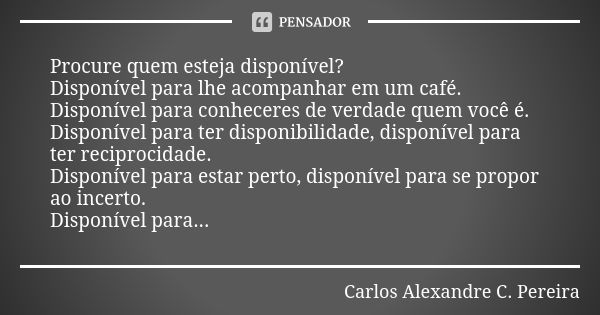 PENSADOR

Procure quem esteja disponível?
Disponível para lhe acompanhar em um café.
Disponível para conheceres de verdade quem você é.
Disponível para ter disponibilidade, disponível para ter reciprocidade.
Disponível para estar perto, disponível para se propor ao incerto.
Disponível para...

Carlos Alexandre C. Pereira